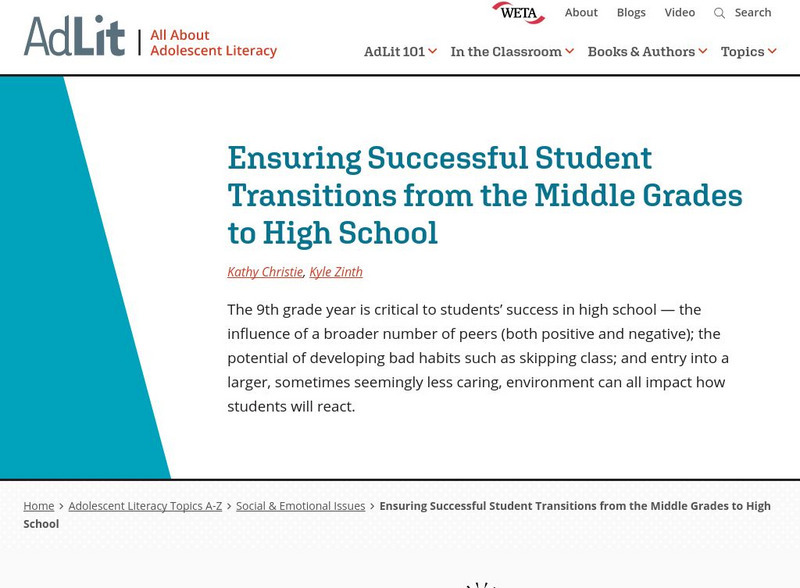 AdLit | All About Adolescent Literacy

WETA About Blogs Video Search

AdLit 101 In the Classroom Books & Authors Topics

Ensuring Successful Student Transitions from the Middle Grades to High School

Kathy Christie, Kyle Zinth

The 9th grade year is critical to students' success in high school — the influence of a broader number of peers (both positive and negative); the potential of developing bad habits such as skipping class; and entry into a larger, sometimes seemingly less caring, environment can all impact how students will react.

Home > Adolescent Literacy Topics A-Z > Social & Emotional Issues > Ensuring Successful Student Transitions from the Middle Grades to High School